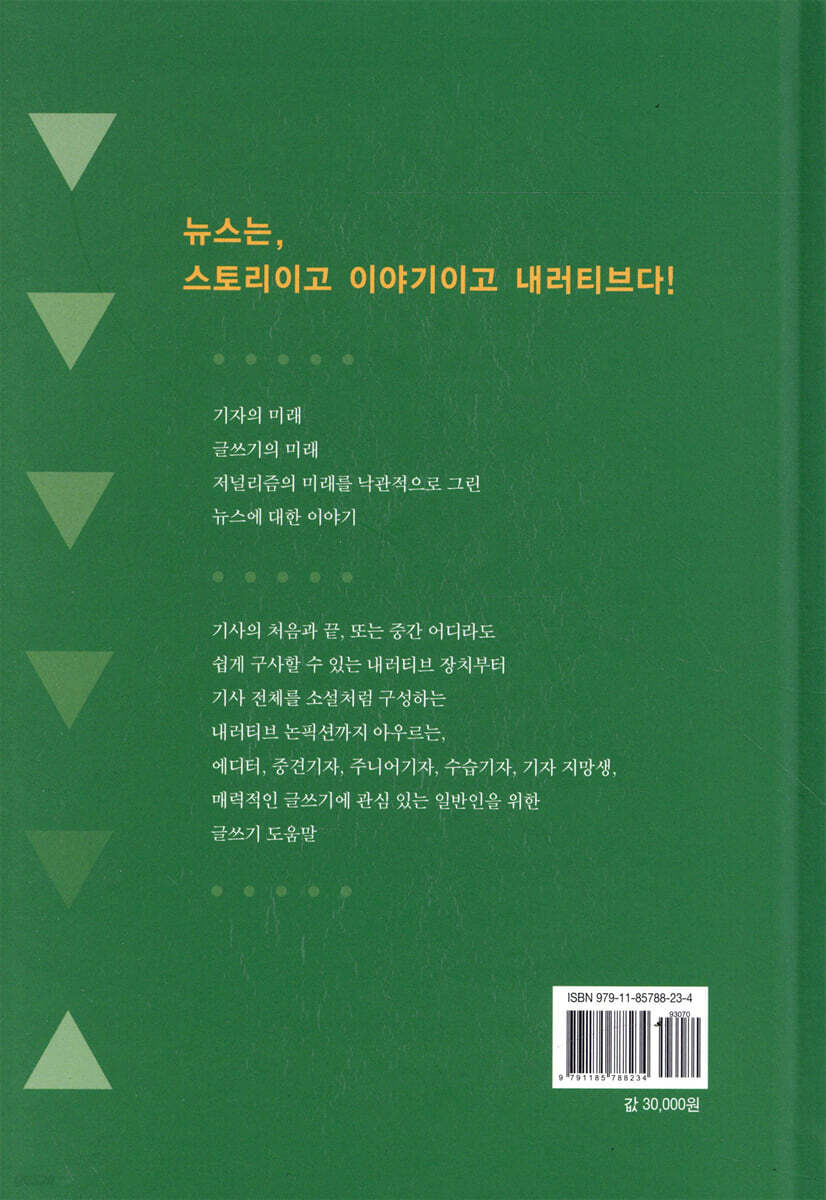 뉴스는,
스토리이고 이야기이고 내러티브다!

기자의 미래
글쓰기의 미래
저널리즘의 미래를 낙관적으로 그린
뉴스에 대한 이야기

기사의 처음과 끝, 또는 중간 어디라도
쉽게 구사할 수 있는 내러티브 장치부터
기사 전체를 소설처럼 구성하는
내러티브 논픽션까지 아우르는,
에디터, 중견기자, 주니어기자, 수습기자, 기자 지망생,
매력적인 글쓰기에 관심 있는 일반인을 위한
글쓰기 도움말

ISBN 979-11-85788-23-4
93070
9 791185 788234

값 30,000원